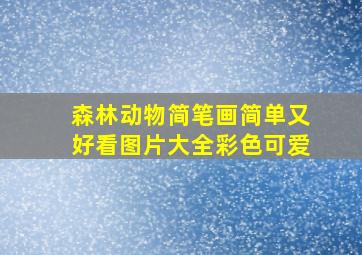 森林动物简笔画简单又好看图片大全彩色可爱